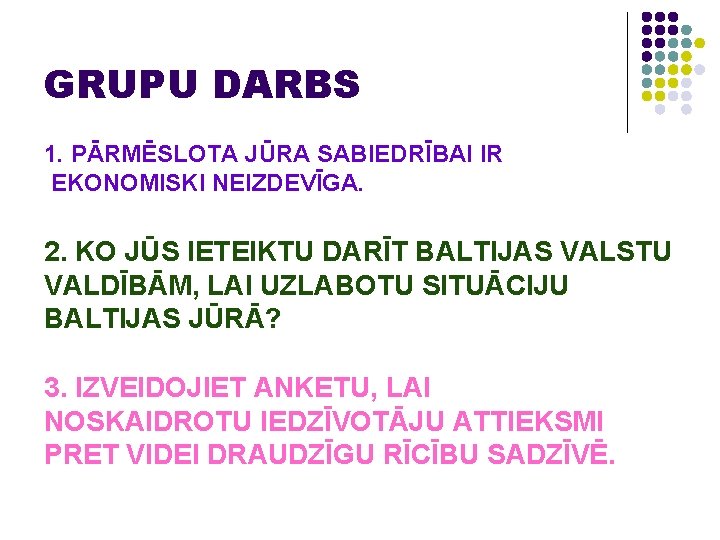 GRUPU DARBS

1. PĀRMĒSLOTA JŪRA SABIEDRĪBAI IR EKONOMISKI NEIZDEVĪGA.

2. KO JŪS IETEIKTU DARĪT BALTIJAS VALSTU VALDĪBĀM, LAI UZLABOTU SITUĀCIJU BALTIJAS JŪRĀ?

3. IZVEIDOJIET ANKETU, LAI NOSKAIDROTU IEDZĪVOTĀJU ATTIEKSMI PRET VIDEI DRAUDZĪGU RĪCĪBU SADZĪVĒ.